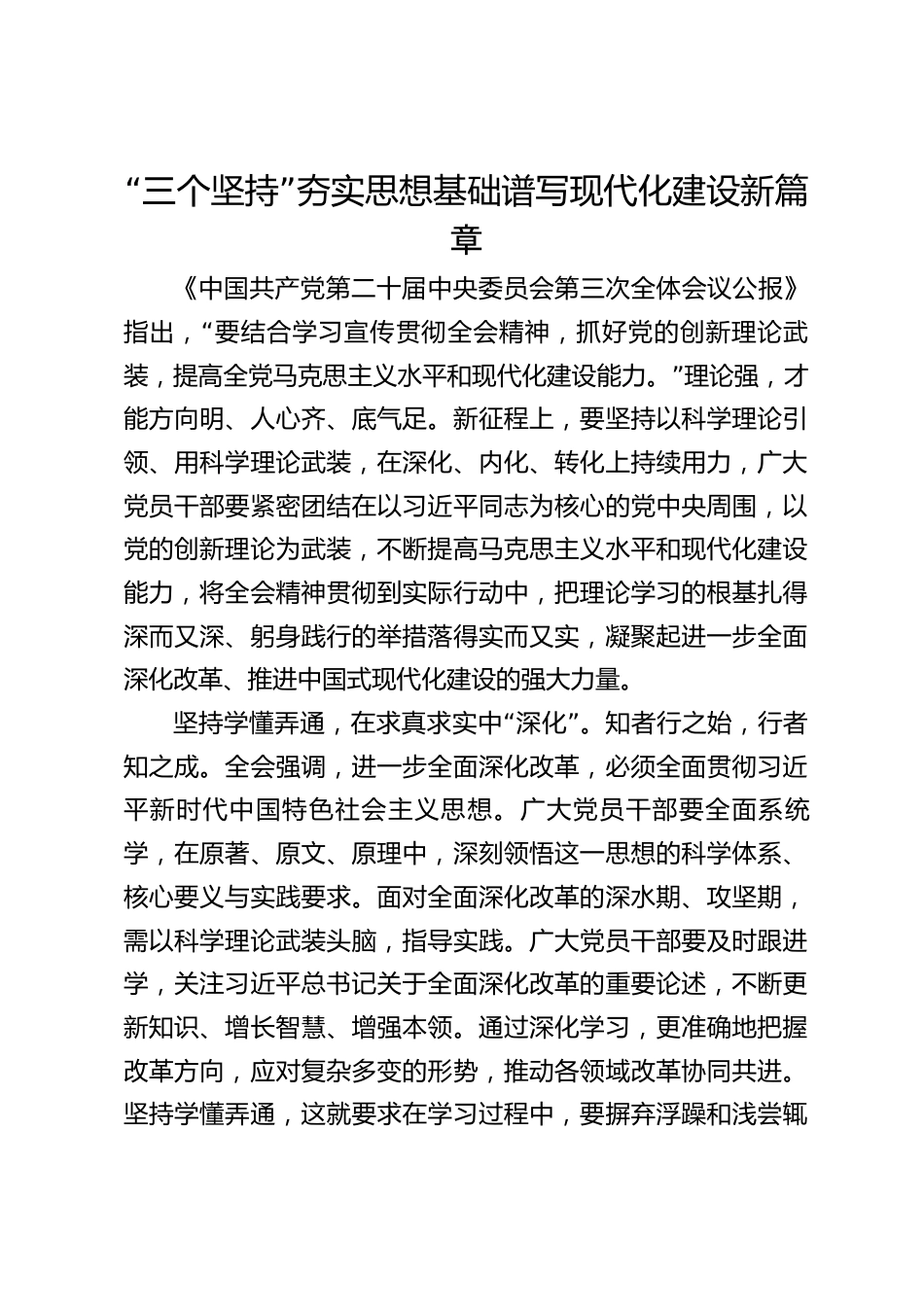 “三个坚持”夯实思想基础谱写现代化建设新篇章

《中国共产党第二十届中央委员会第三次全体会议公报》指出，“要结合学习宣传贯彻全会精神，抓好党的创新理论武装，提高全党马克思主义水平和现代化建设能力。”理论强，才能方向明、人心齐、底气足。新征程上，要坚持以科学理论引领、用科学理论武装，在深化、内化、转化上持续用力，广大党员干部要紧密团结在以习近平同志为核心的党中央周围，以党的创新理论为武装，不断提高马克思主义水平和现代化建设能力，将全会精神贯彻到实际行动中，把理论学习的根基扎得深而又深、躬身践行的举措落得实而又实，凝聚起进一步全面深化改革、推进中国式现代化建设的强大力量。

坚持学懂弄通，在求真求实中“深化”。知者行之始，行者知之成。全会强调，进一步全面深化改革，必须全面贯彻习近平新时代中国特色社会主义思想。广大党员干部要全面系统学，在原著、原文、原理中，深刻领悟这一思想的科学体系、核心要义与实践要求。面对全面深化改革的深水期、攻坚期，需以科学理论武装头脑，指导实践。广大党员干部要及时跟进学，关注习近平总书记关于全面深化改革的重要论述，不断更新知识、增长智慧、增强本领。通过深化学习，更准确地把握改革方向，应对复杂多变的形势，推动各领域改革协同共进。坚持学懂弄通，这就要求在学习过程中，要摒弃浮躁和浅尝辄